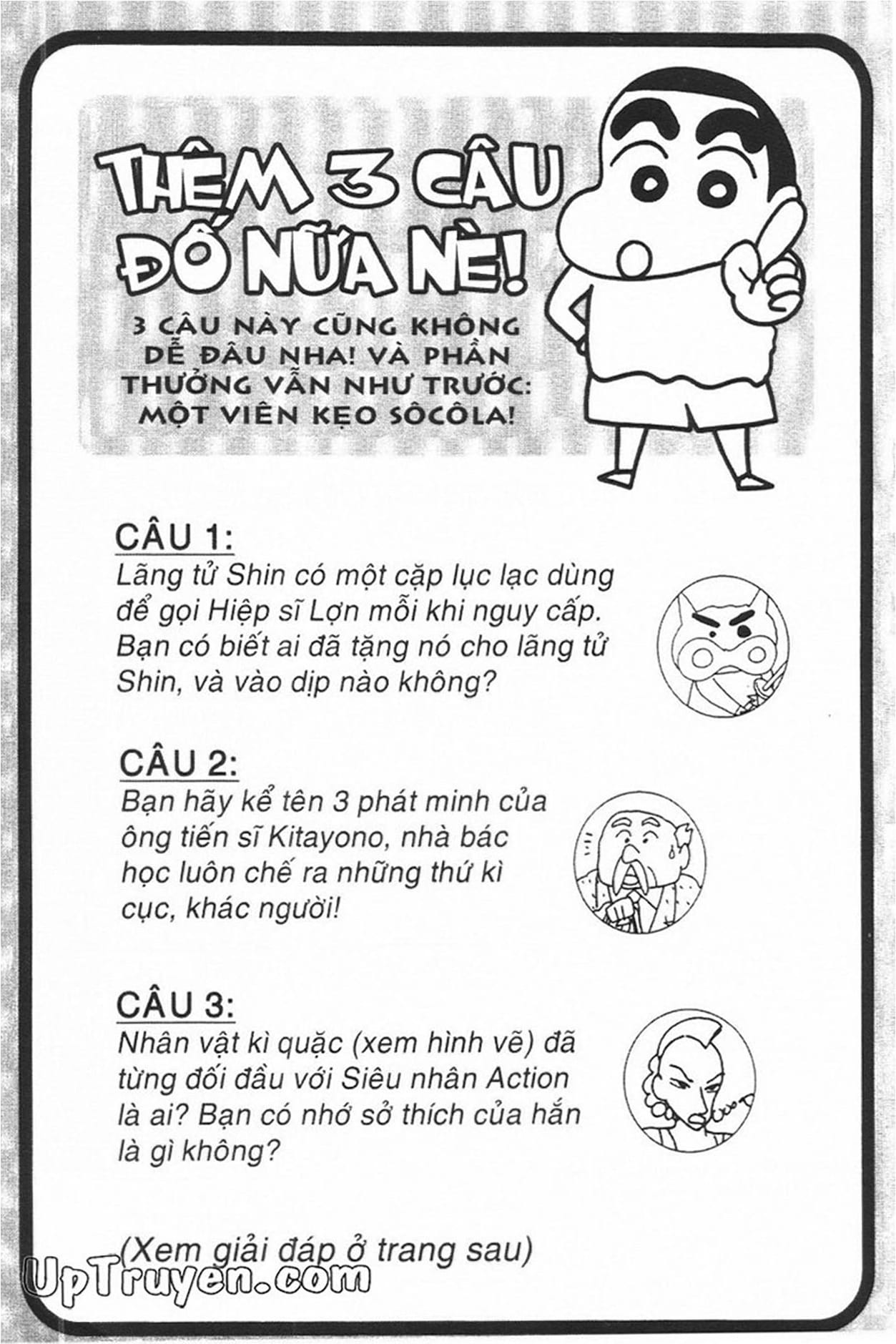 THÊM 3 CÂU ĐỐ NỮA NÈ!

3 CÂU NÀY CŨNG KHÔNG DỄ ĐÂU NHA! VÀ PHẦN THƯỞNG VẪN NHƯ TRƯỚC: MỘT VIÊN KẸO SÔCÔLA!

CÂU 1:
Lãng tử Shin có một cặp lục lạc dùng để gọi Hiệp sĩ Lợn mỗi khi nguy cấp. Bạn có biết ai đã tặng nó cho lãng tử Shin, và vào dịp nào không?

CÂU 2:
Bạn hãy kể tên 3 phát minh của ông tiến sĩ Kitayono, nhà bác học luôn chế ra những thứ kì cục, khác người!

CÂU 3:
Nhân vật kì quặc (xem hình vẽ) đã từng đối đầu với Siêu nhân Action là ai? Bạn có nhớ sở thích của hắn là gì không?

(Xem giải đáp ở trang sau)

UpTruyen.com